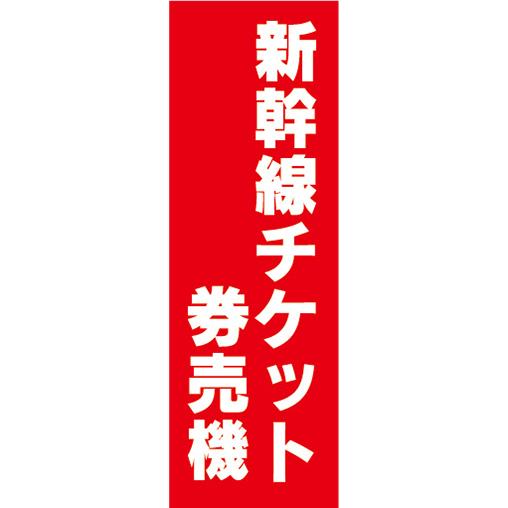 新幹線チケット
券売機